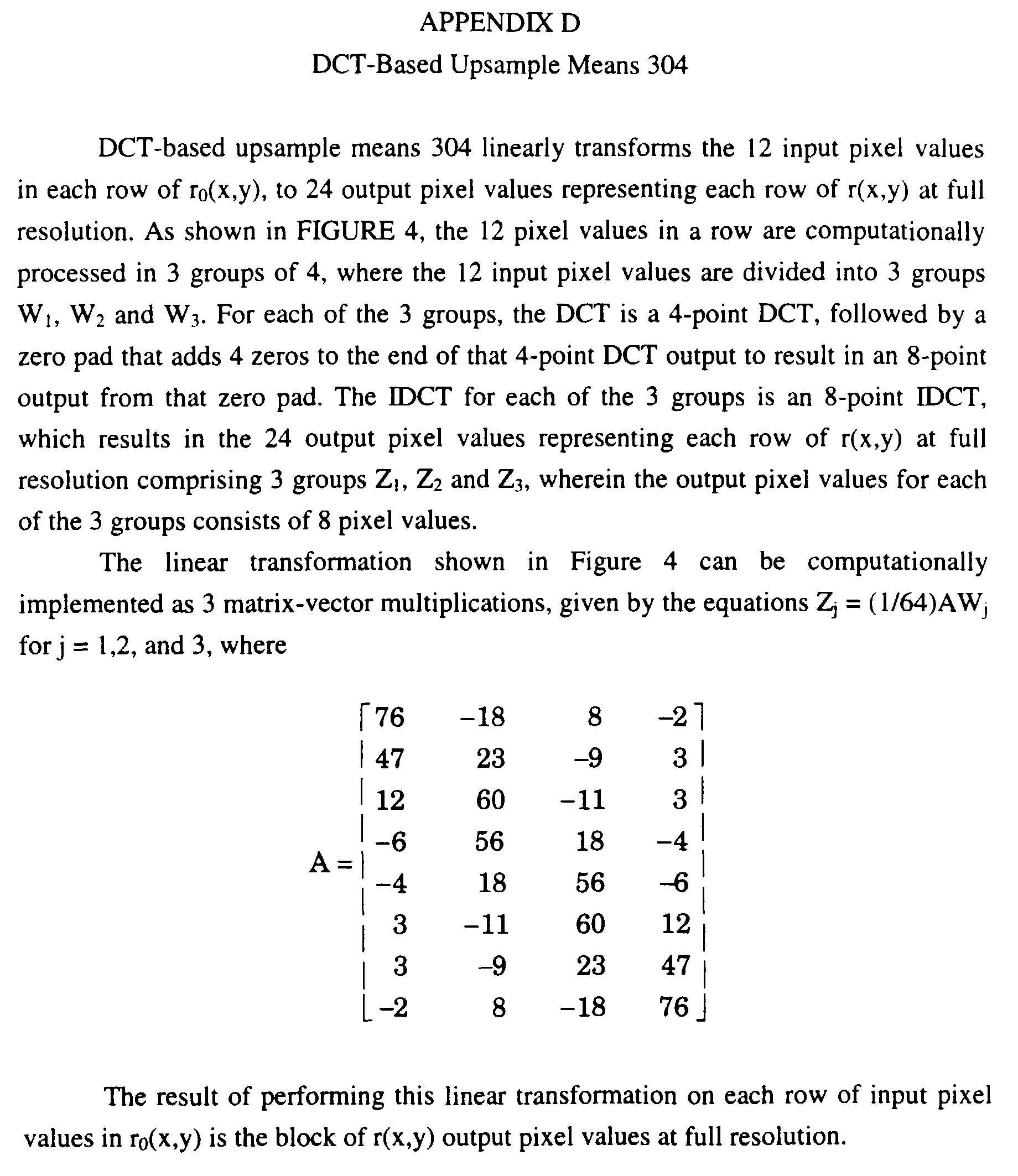 APPENDIX D
DCT-Based Upsample Means 304

DCT-based upsample means 304 linearly transforms the 12 input pixel values in each row of $r_0(x,y)$, to 24 output pixel values representing each row of r(x,y) at full resolution. As shown in FIGURE 4, the 12 pixel values in a row are computationally processed in 3 groups of 4, where the 12 input pixel values are divided into 3 groups $W_1$, $W_2$ and $W_3$. For each of the 3 groups, the DCT is a 4-point DCT, followed by a zero pad that adds 4 zeros to the end of that 4-point DCT output to result in an 8-point output from that zero pad. The IDCT for each of the 3 groups is an 8-point IDCT, which results in the 24 output pixel values representing each row of r(x,y) at full resolution comprising 3 groups $Z_1$, $Z_2$ and $Z_3$, wherein the output pixel values for each of the 3 groups consists of 8 pixel values.

The linear transformation shown in Figure 4 can be computationally implemented as 3 matrix-vector multiplications, given by the equations $Z_j = (1/64)AW_j$ for j = 1,2, and 3, where

$A = \begin{bmatrix} 76 & -18 & 8 & -2 \\ 47 & 23 & -9 & 3 \\ 12 & 60 & -11 & 3 \\ -6 & 56 & 18 & -4 \\ -4 & 18 & 56 & -6 \\ 3 & -11 & 60 & 12 \\ 3 & -9 & 23 & 47 \\ -2 & 8 & -18 & 76 \end{bmatrix}$

The result of performing this linear transformation on each row of input pixel values in $r_0(x,y)$ is the block of r(x,y) output pixel values at full resolution.